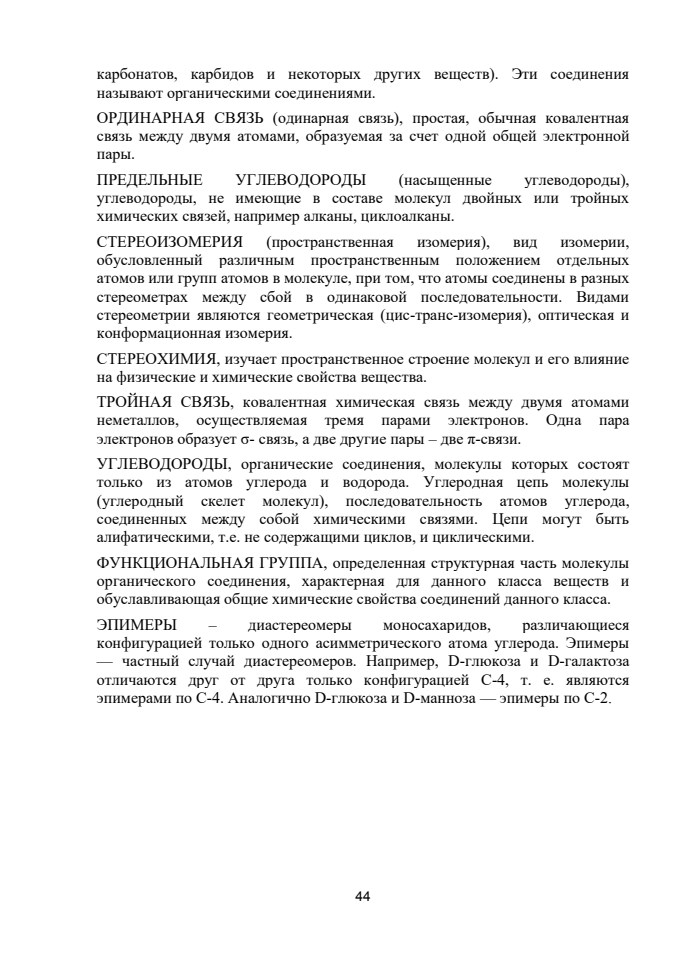 карбонатов, карбидов и некоторых других веществ). Эти соединения называют органическими соединениями.

ОРДИНАРНАЯ СВЯЗЬ (одинарная связь), простая, обычная ковалентная связь между двумя атомами, образуемая за счет одной общей электронной пары.

ПРЕДЕЛЬНЫЕ УГЛЕВОДОРОДЫ (насыщенные углеводороды), углеводороды, не имеющие в составе молекул двойных или тройных химических связей, например алканы, циклоалканы.

СТЕРЕОИЗОМЕРИЯ (пространственная изомерия), вид изомерии, обусловленный различным пространственным положением отдельных атомов или групп атомов в молекуле, при том, что атомы соединены в разных стереометрах между сбой в одинаковой последовательности. Видами стереометрии являются геометрическая (цис-транс-изомерия), оптическая и конформационная изомерия.

СТЕРЕОХИМИЯ, изучает пространственное строение молекул и его влияние на физические и химические свойства вещества.

ТРОЙНАЯ СВЯЗЬ, ковалентная химическая связь между двумя атомами неметаллов, осуществляемая тремя парами электронов. Одна пара электронов образует σ- связь, а две другие пары – две π-связи.

УГЛЕВОДОРОДЫ, органические соединения, молекулы которых состоят только из атомов углерода и водорода. Углеродная цепь молекулы (углеродный скелет молекул), последовательность атомов углерода, соединенных между собой химическими связями. Цепи могут быть алифатическими, т.е. не содержащими циклов, и циклическими.

ФУНКЦИОНАЛЬНАЯ ГРУППА, определенная структурная часть молекулы органического соединения, характерная для данного класса веществ и обуславливающая общие химические свойства соединений данного класса.

ЭПИМЕРЫ – диастереомеры моносахаридов, различающиеся конфигурацией только одного асимметрического атома углерода. Эпимеры — частный случай диастереомеров. Например, D-глюкоза и D-галактоза отличаются друг от друга только конфигурацией С-4, т. е. являются эпимерами по С-4. Аналогично D-глюкоза и D-манноза — эпимеры по С-2.

44